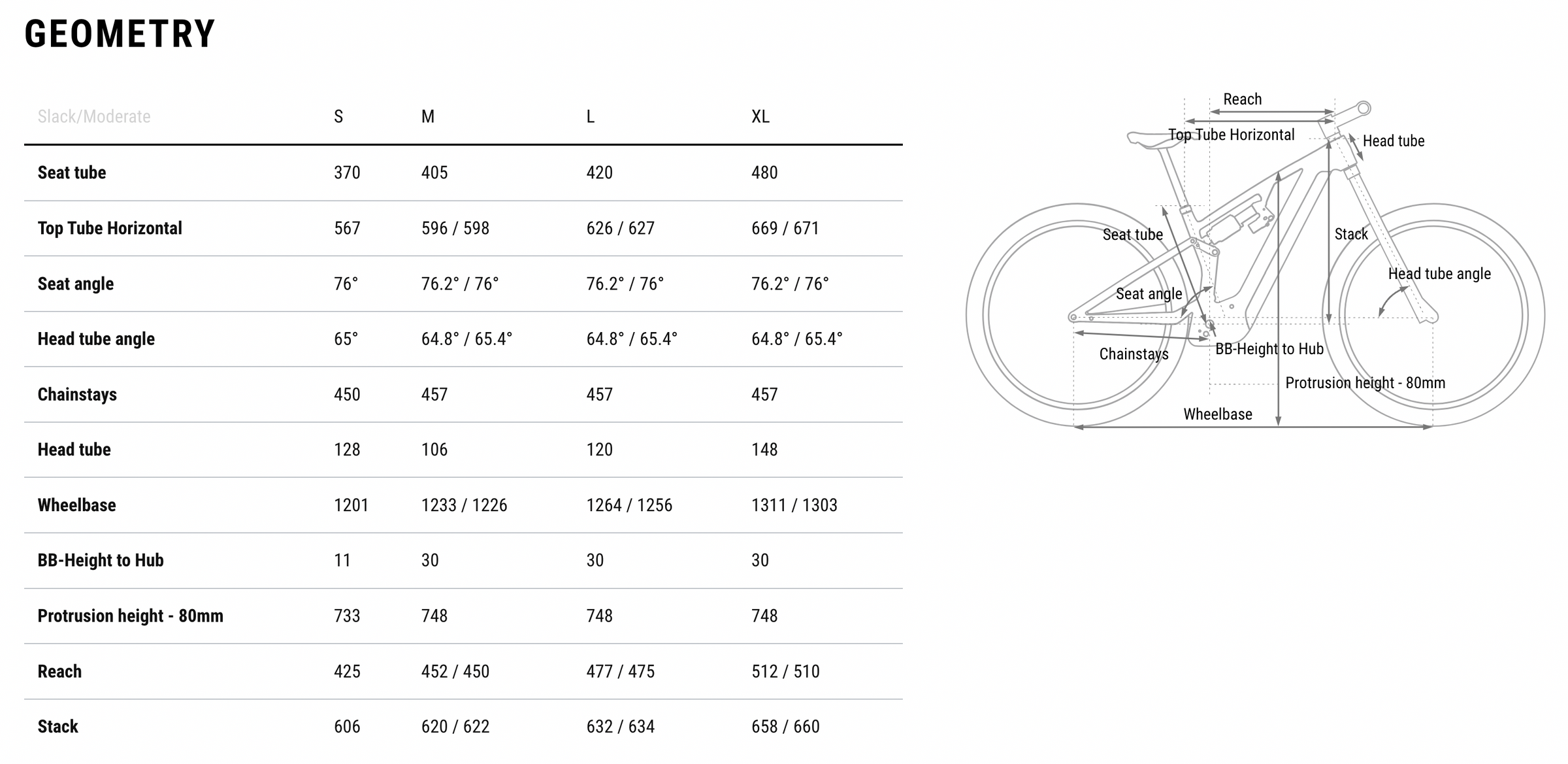 GEOMETRY

| Slack/Moderate | S | M | L | XL |
|---|---|---|---|---|
| Seat tube | 370 | 405 | 420 | 480 |
| Top Tube Horizontal | 567 | 596 / 598 | 626 / 627 | 669 / 671 |
| Seat angle | 76° | 76.2° / 76° | 76.2° / 76° | 76.2° / 76° |
| Head tube angle | 65° | 64.8° / 65.4° | 64.8° / 65.4° | 64.8° / 65.4° |
| Chainstays | 450 | 457 | 457 | 457 |
| Head tube | 128 | 106 | 120 | 148 |
| Wheelbase | 1201 | 1233 / 1226 | 1264 / 1256 | 1311 / 1303 |
| BB-Height to Hub | 11 | 30 | 30 | 30 |
| Protrusion height - 80mm | 733 | 748 | 748 | 748 |
| Reach | 425 | 452 / 450 | 477 / 475 | 512 / 510 |
| Stack | 606 | 620 / 622 | 632 / 634 | 658 / 660 |

Reach
Top Tube Horizontal
Head tube
Seat tube
Stack
Head tube angle
Seat angle
Chainstays
BB-Height to Hub
Protrusion height - 80mm
Wheelbase